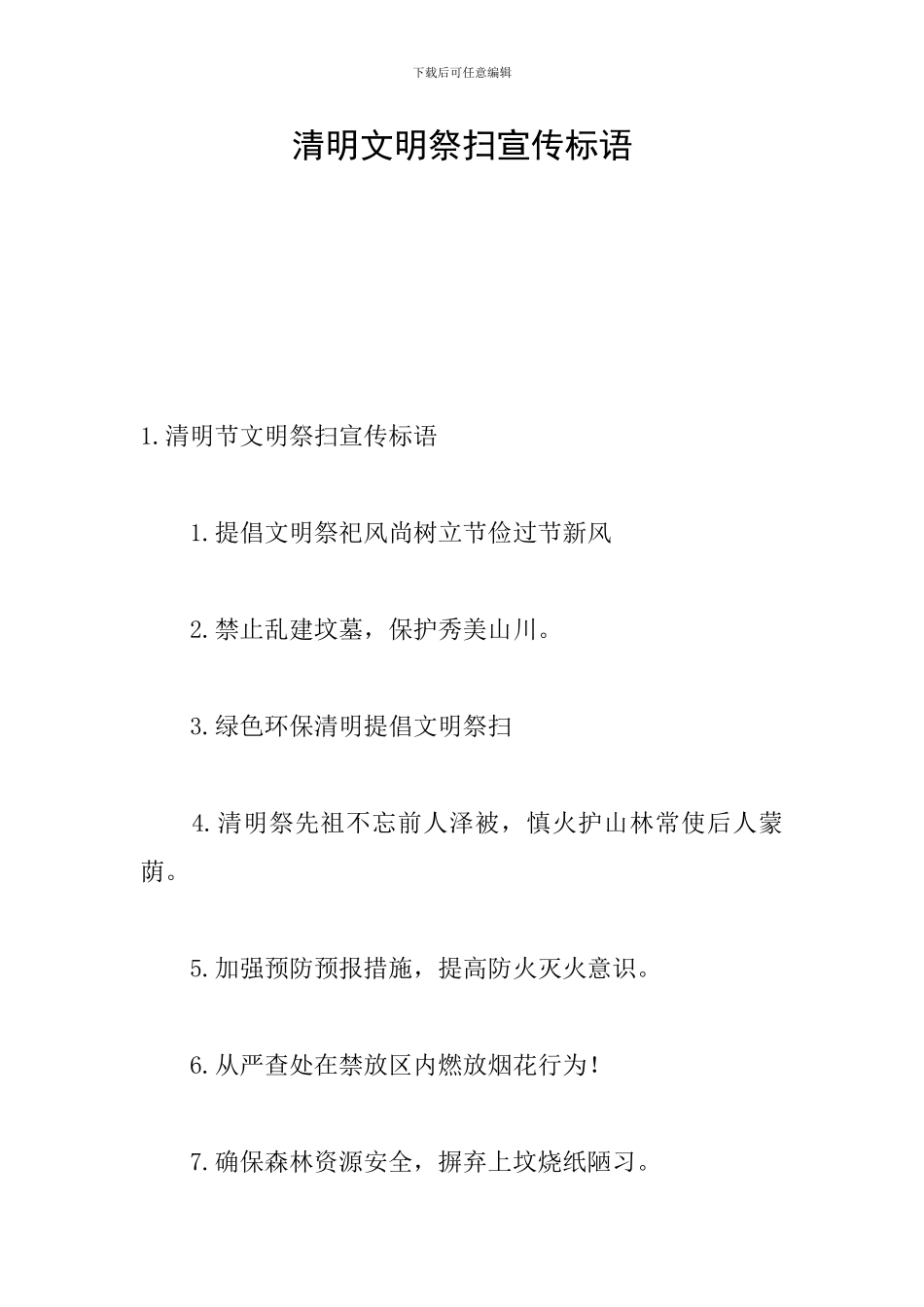 下载后可任意编辑

清明文明祭扫宣传标语

1.清明节文明祭扫宣传标语

1.提倡文明祭祀风尚树立节俭过节新风

2.禁止乱建坟墓，保护秀美山川。

3.绿色环保清明提倡文明祭扫

4.清明祭先祖不忘前人泽被，慎火护山林常使后人蒙荫。

5.加强预防预报措施，提高防火灭火意识。

6.从严查处在禁放区内燃放烟花行为!

7.确保森林资源安全，摒弃上坟烧纸陋习。